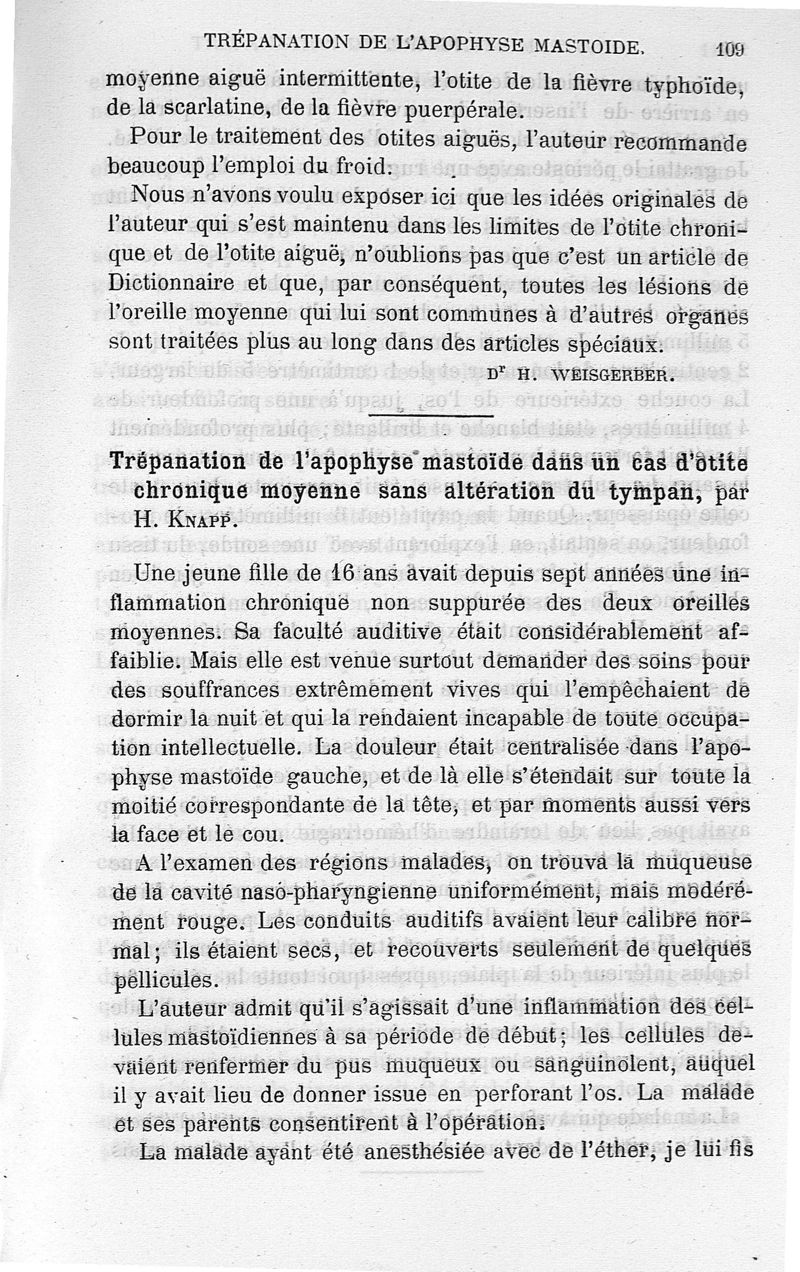 TRÉPANATION DE L'APOPHYSE MASTOIDE. 109

moyenne aiguë intermittente, l'otite de la fièvre typhoïde, de la scarlatine, de la fièvre puerpérale.

Pour le traitement des otites aiguës, l'auteur recommande beaucoup l'emploi du froid.

Nous n'avons voulu exposer ici que les idées originales de l'auteur qui s'est maintenu dans les limites de l'otite chronique et de l'otite aiguë, n'oublions pas que c'est un article de Dictionnaire et que, par conséquent, toutes les lésions de l'oreille moyenne qui lui sont communes à d'autres organes sont traitées plus au long dans des articles spéciaux.

Dr H. WEISGERBER.

Trépanation de l'apophyse mastoïde dans un cas d'otite chronique moyenne sans altération du tympan, par H. KNAPP.

Une jeune fille de 16 ans avait depuis sept années une inflammation chronique non suppurée des deux oreilles moyennes. Sa faculté auditive était considérablement affaiblie. Mais elle est venue surtout demander des soins pour des souffrances extrêmement vives qui l'empêchaient de dormir la nuit et qui la rendaient incapable de toute occupation intellectuelle. La douleur était centralisée dans l'apophyse mastoïde gauche, et de là elle s'étendait sur toute la moitié correspondante de la tête, et par moments aussi vers la face et le cou.

A l'examen des régions malades, on trouva la muqueuse de la cavité naso-pharyngienne uniformément, mais modérément rouge. Les conduits auditifs avaient leur calibre normal; ils étaient secs, et recouverts seulement de quelques pellicules.

L'auteur admit qu'il s'agissait d'une inflammation des cellules mastoïdiennes à sa période de début; les cellules devaient renfermer du pus muqueux ou sanguinolent, auquel il y avait lieu de donner issue en perforant l'os. La malade et ses parents consentirent à l'opération.

La malade ayant été anesthésiée avec de l'éther, je lui fis